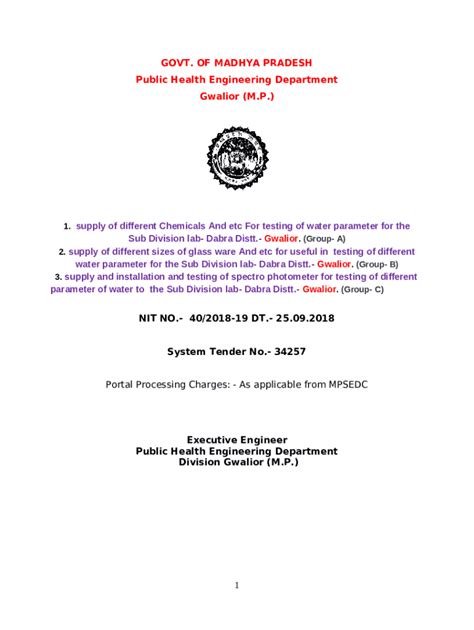 GOVT. OF MADHYA PRADESH
Public Health Engineering Department
Gwalior (M.P.)

1. supply of different Chemicals And etc For testing of water parameter for the Sub Division lab- Dabra Distt.- Gwalior. (Group- A)
2. supply of different sizes of glass ware And etc for useful in testing of different water parameter for the Sub Division lab- Dabra Distt.- Gwalior. (Group- B)
3. supply and installation and testing of spectro photometer for testing of different parameter of water to the Sub Division lab- Dabra Distt.- Gwalior. (Group- C)

NIT NO.- 40/2018-19 DT.- 25.09.2018

System Tender No.- 34257

Portal Processing Charges: - As applicable from MPSEDC

Executive Engineer
Public Health Engineering Department
Division Gwalior (M.P.)

1